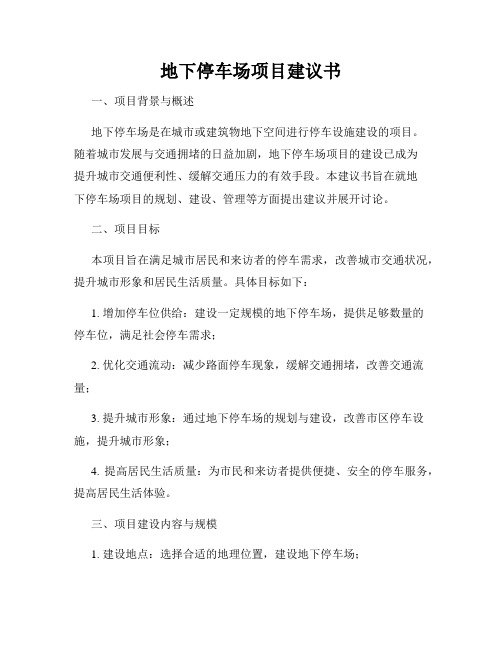 地下停车场项目建议书

一、项目背景与概述

地下停车场是在城市或建筑物地下空间进行停车设施建设的项目。随着城市发展与交通拥堵的日益加剧，地下停车场项目的建设已成为提升城市交通便利性、缓解交通压力的有效手段。本建议书旨在就地下停车场项目的规划、建设、管理等方面提出建议并展开讨论。

二、项目目标

本项目旨在满足城市居民和来访者的停车需求，改善城市交通状况，提升城市形象和居民生活质量。具体目标如下：

1. 增加停车位供给：建设一定规模的地下停车场，提供足够数量的停车位，满足社会停车需求；

2. 优化交通流动：减少路面停车现象，缓解交通拥堵，改善交通流量；

3. 提升城市形象：通过地下停车场的规划与建设，改善市区停车设施，提升城市形象；

4. 提高居民生活质量：为市民和来访者提供便捷、安全的停车服务，提高居民生活体验。

三、项目建设内容与规模

1. 建设地点：选择合适的地理位置，建设地下停车场；